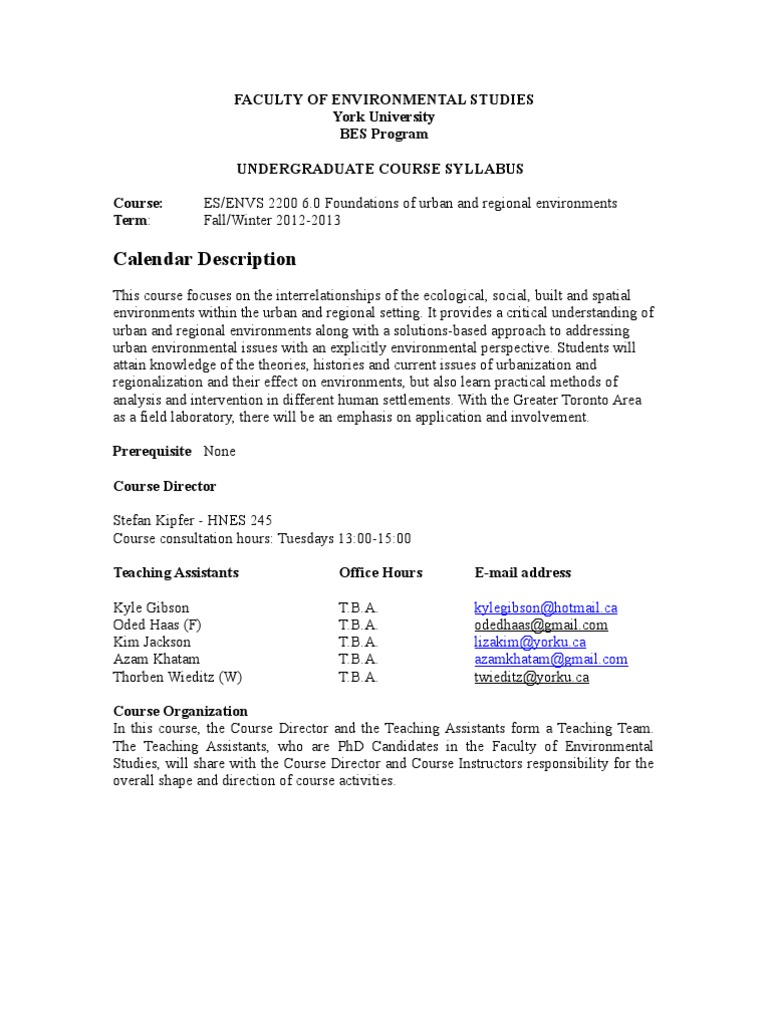 FACULTY OF ENVIRONMENTAL STUDIES
York University
BES Program

UNDERGRADUATE COURSE SYLLABUS

Course: ES/ENVS 2200 6.0 Foundations of urban and regional environments
Term: Fall/Winter 2012-2013

Calendar Description

This course focuses on the interrelationships of the ecological, social, built and spatial environments within the urban and regional setting. It provides a critical understanding of urban and regional environments along with a solutions-based approach to addressing urban environmental issues with an explicitly environmental perspective. Students will attain knowledge of the theories, histories and current issues of urbanization and regionalization and their effect on environments, but also learn practical methods of analysis and intervention in different human settlements. With the Greater Toronto Area as a field laboratory, there will be an emphasis on application and involvement.

Prerequisite None

Course Director

Stefan Kipfer - HNES 245
Course consultation hours: Tuesdays 13:00-15:00

| Teaching Assistants | Office Hours | E-mail address |
|---|---|---|
| Kyle Gibson | T.B.A. | kylegibson@hotmail.ca |
| Oded Haas (F) | T.B.A. | odedhaas@gmail.com |
| Kim Jackson | T.B.A. | lizakim@yorku.ca |
| Azam Khatam | T.B.A. | azamkhatam@gmail.com |
| Thorben Wieditz (W) | T.B.A. | twieditz@yorku.ca |

Course Organization
In this course, the Course Director and the Teaching Assistants form a Teaching Team. The Teaching Assistants, who are PhD Candidates in the Faculty of Environmental Studies, will share with the Course Director and Course Instructors responsibility for the overall shape and direction of course activities.